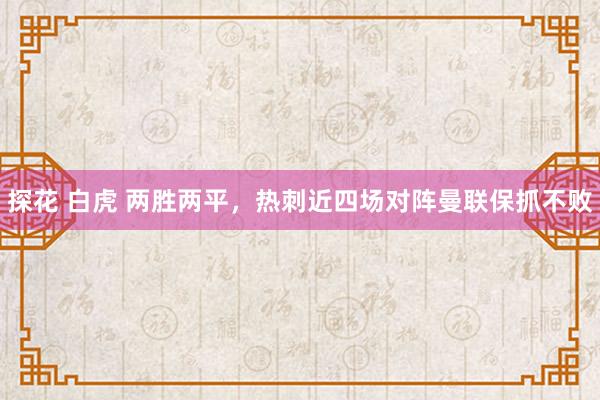 探花 白虎 两胜两平，热刺近四场对阵曼联保抓不败